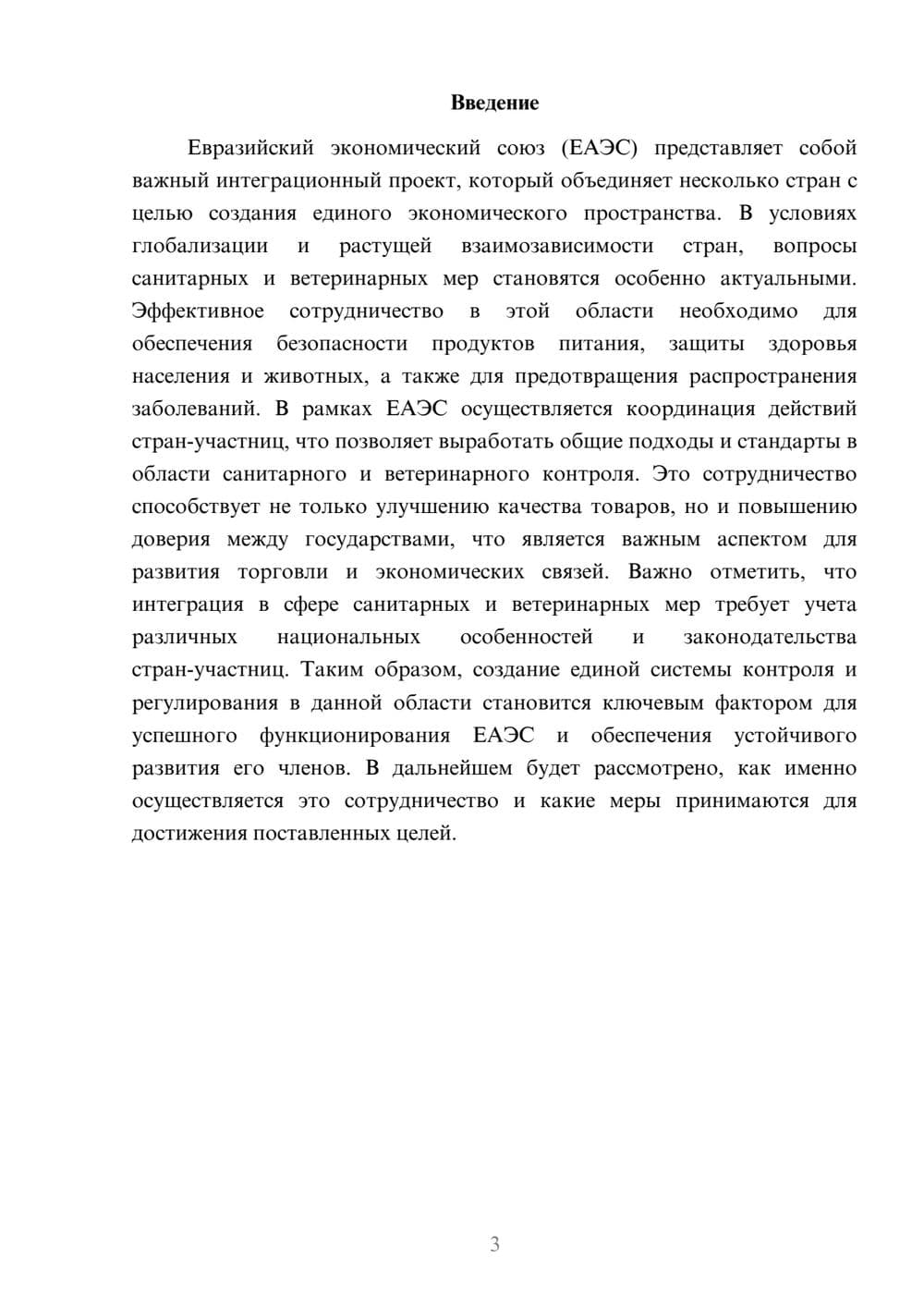 Введение

Евразийский экономический союз (ЕАЭС) представляет собой важный интеграционный проект, который объединяет несколько стран с целью создания единого экономического пространства. В условиях глобализации и растущей взаимозависимости стран, вопросы санитарных и ветеринарных мер становятся особенно актуальными. Эффективное сотрудничество в этой области необходимо для обеспечения безопасности продуктов питания, защиты здоровья населения и животных, а также для предотвращения распространения заболеваний. В рамках ЕАЭС осуществляется координация действий стран-участниц, что позволяет выработать общие подходы и стандарты в области санитарного и ветеринарного контроля. Это сотрудничество способствует не только улучшению качества товаров, но и повышению доверия между государствами, что является важным аспектом для развития торговли и экономических связей. Важно отметить, что интеграция в сфере санитарных и ветеринарных мер требует учета различных национальных особенностей и законодательства стран-участниц. Таким образом, создание единой системы контроля и регулирования в данной области становится ключевым фактором для успешного функционирования ЕАЭС и обеспечения устойчивого развития его членов. В дальнейшем будет рассмотрено, как именно осуществляется это сотрудничество и какие меры принимаются для достижения поставленных целей.

3